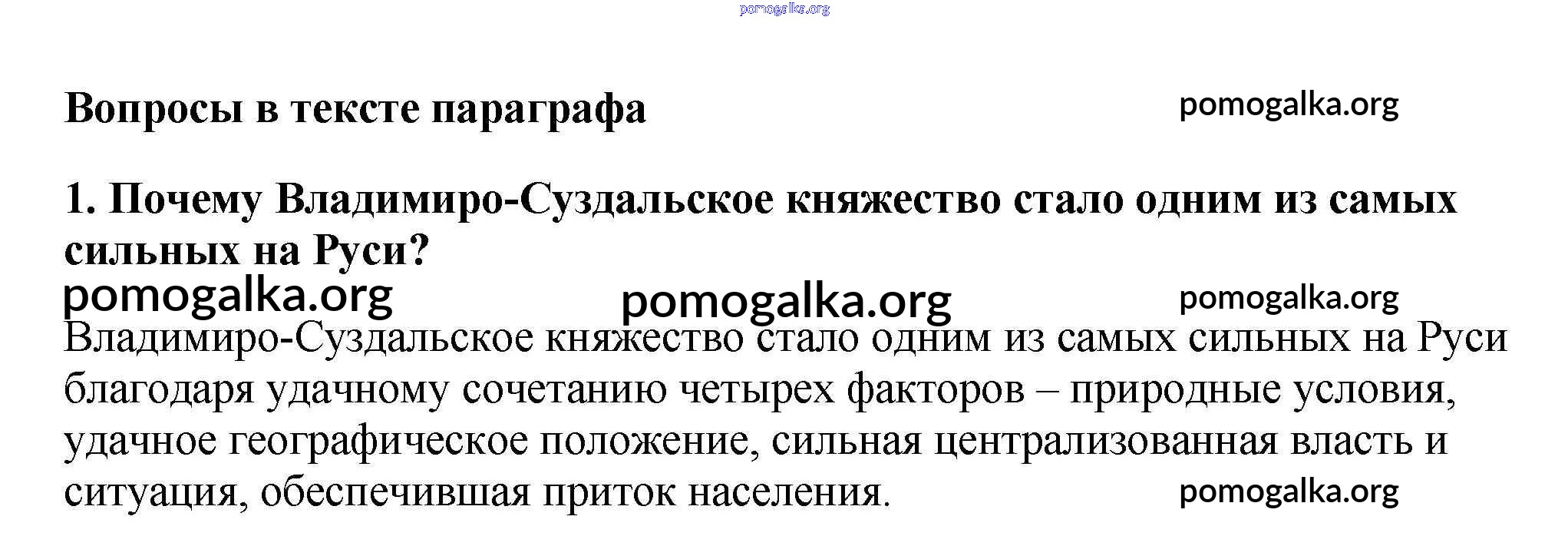 pomogalka.org

Вопросы в тексте параграфа pomogalka.org

1. Почему Владимиро-Суздальское княжество стало одним из самых сильных на Руси?

pomogalka.org pomogalka.org pomogalka.org

Владимиро-Суздальское княжество стало одним из самых сильных на Руси благодаря удачному сочетанию четырех факторов – природные условия, удачное географическое положение, сильная централизованная власть и ситуация, обеспечившая приток населения. pomogalka.org